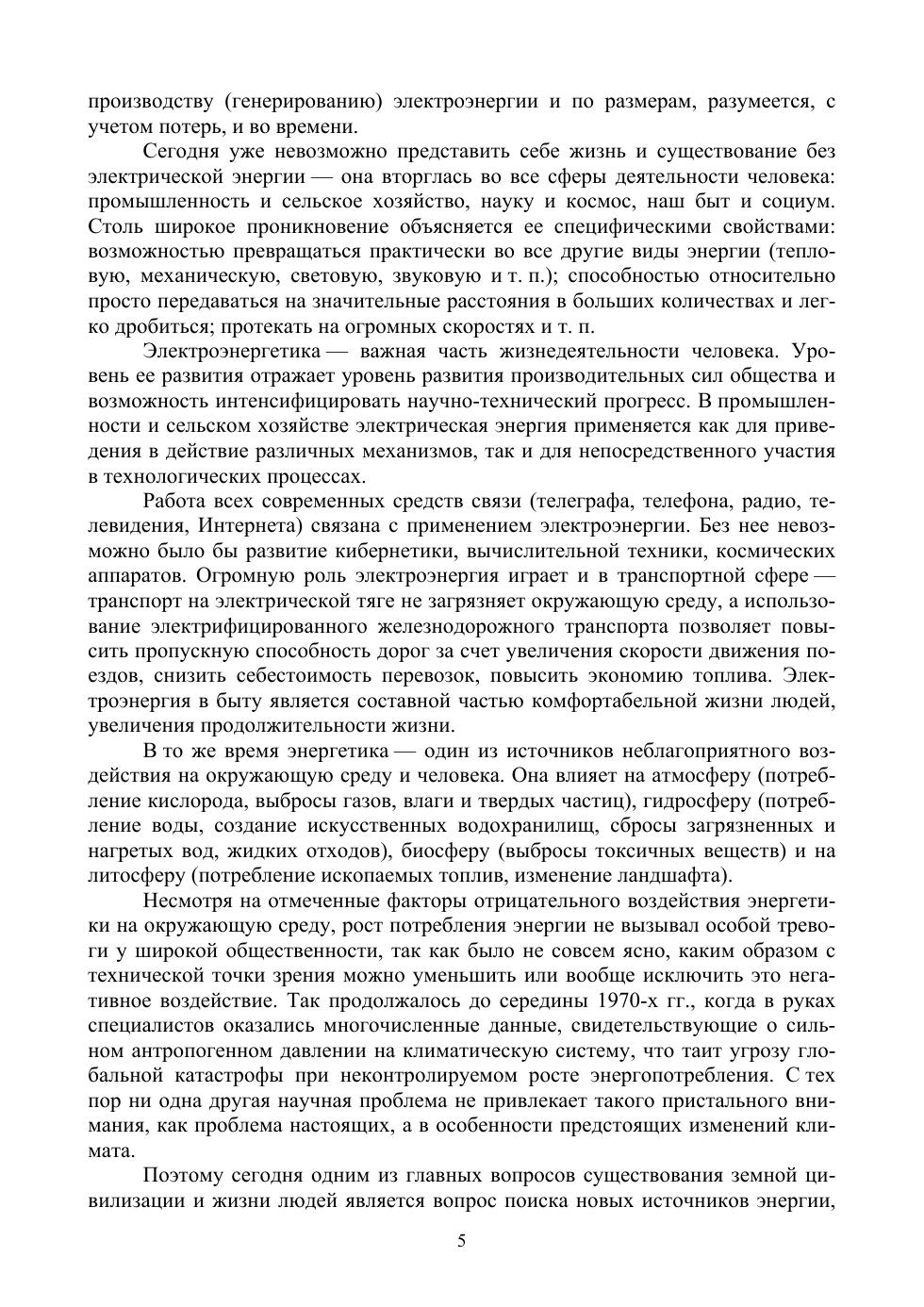 производству (генерированию) электроэнергии и по размерам, разумеется, с учетом потерь, и во времени.

Сегодня уже невозможно представить себе жизнь и существование без электрической энергии — она вторглась во все сферы деятельности человека: промышленность и сельское хозяйство, науку и космос, наш быт и социум. Столь широкое проникновение объясняется ее специфическими свойствами: возможностью превращаться практически во все другие виды энергии (тепловую, механическую, световую, звуковую и т. п.); способностью относительно просто передаваться на значительные расстояния в больших количествах и легко дробиться; протекать на огромных скоростях и т. п.

Электроэнергетика — важная часть жизнедеятельности человека. Уровень ее развития отражает уровень развития производительных сил общества и возможность интенсифицировать научно-технический прогресс. В промышленности и сельском хозяйстве электрическая энергия применяется как для приведения в действие различных механизмов, так и для непосредственного участия в технологических процессах.

Работа всех современных средств связи (телеграфа, телефона, радио, телевидения, Интернета) связана с применением электроэнергии. Без нее невозможно было бы развитие кибернетики, вычислительной техники, космических аппаратов. Огромную роль электроэнергия играет и в транспортной сфере — транспорт на электрической тяге не загрязняет окружающую среду, а использование электрифицированного железнодорожного транспорта позволяет повысить пропускную способность дорог за счет увеличения скорости движения поездов, снизить себестоимость перевозок, повысить экономию топлива. Электроэнергия в быту является составной частью комфортабельной жизни людей, увеличения продолжительности жизни.

В то же время энергетика — один из источников неблагоприятного воздействия на окружающую среду и человека. Она влияет на атмосферу (потребление кислорода, выбросы газов, влаги и твердых частиц), гидросферу (потребление воды, создание искусственных водохранилищ, сбросы загрязненных и нагретых вод, жидких отходов), биосферу (выбросы токсичных веществ) и на литосферу (потребление ископаемых топлив, изменение ландшафта).

Несмотря на отмеченные факторы отрицательного воздействия энергетики на окружающую среду, рост потребления энергии не вызывал особой тревоги у широкой общественности, так как было не совсем ясно, каким образом с технической точки зрения можно уменьшить или вообще исключить это негативное воздействие. Так продолжалось до середины 1970-х гг., когда в руках специалистов оказались многочисленные данные, свидетельствующие о сильном антропогенном давлении на климатическую систему, что таит угрозу глобальной катастрофы при неконтролируемом росте энергопотребления. С тех пор ни одна другая научная проблема не привлекает такого пристального внимания, как проблема настоящих, а в особенности предстоящих изменений климата.

Поэтому сегодня одним из главных вопросов существования земной цивилизации и жизни людей является вопрос поиска новых источников энергии,

5